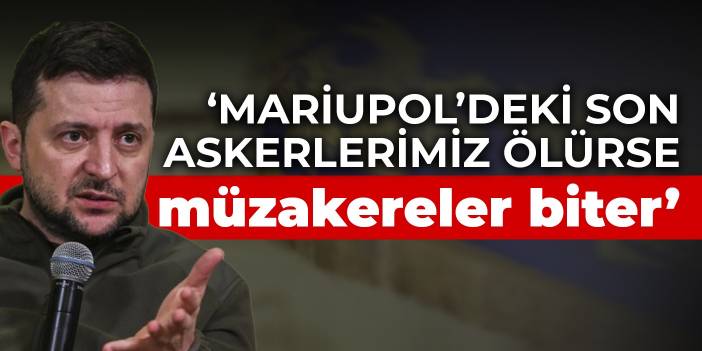 ‘MARİUPOL’DEKİ SON ASKERLERİMİZ ÖLÜRSE

müzakereler biter’